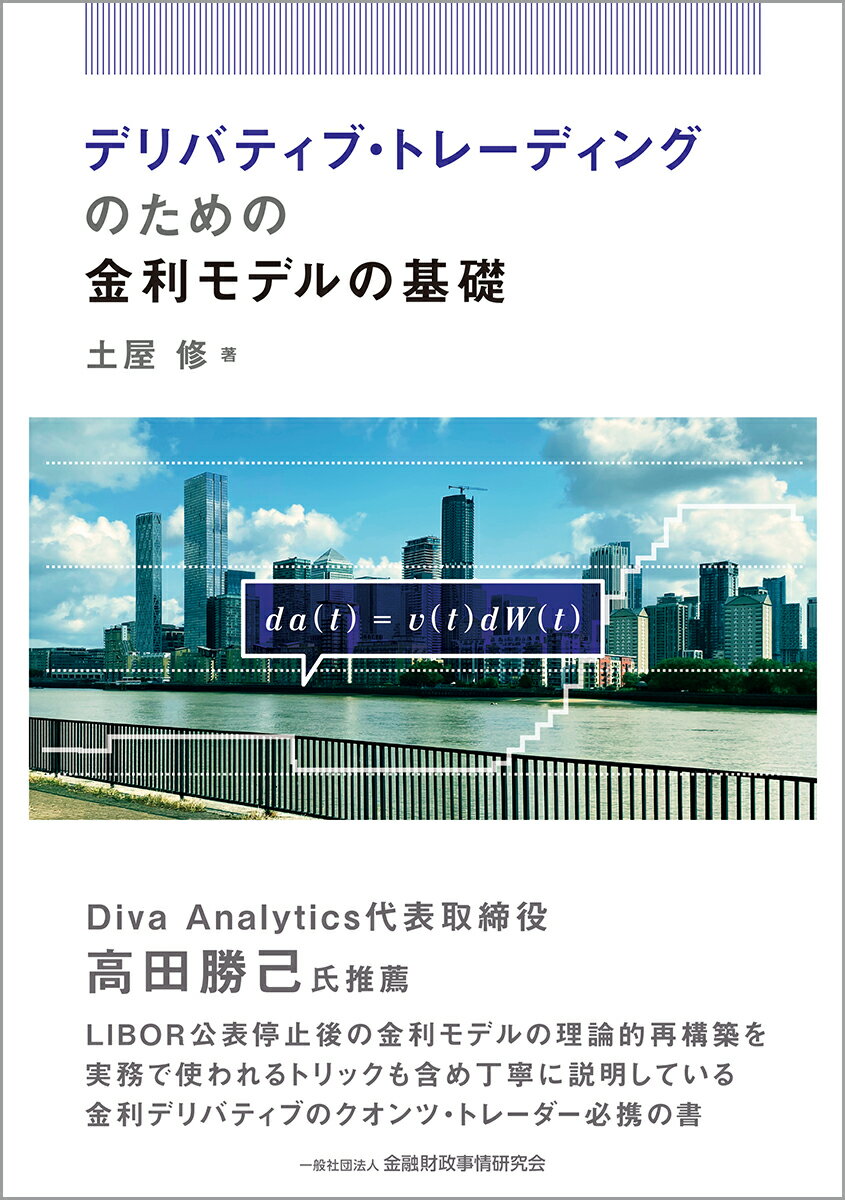 デリバティブ・トレーディング
のための
金利モデルの基礎

土屋 修 著

$da(t) = v(t)dW(t)$

Diva Analytics代表取締役
高田勝己氏推薦

LIBOR公表停止後の金利モデルの理論的再構築を
実務で使われるトリックも含め丁寧に説明している
金利デリバティブのクオンツ・トレーダー必携の書

一般社団法人 金融財政事情研究会